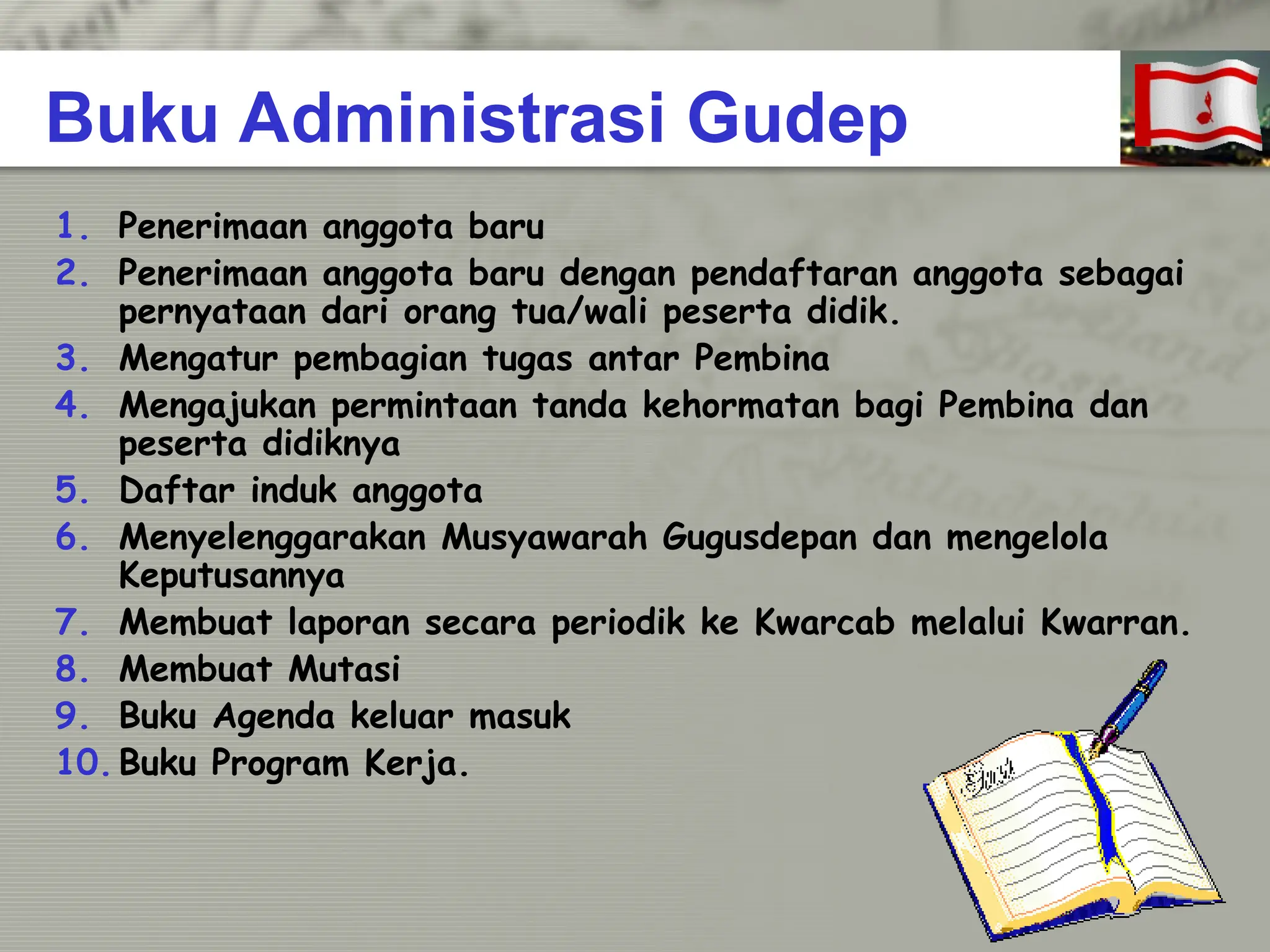 Buku Administrasi Gudep

1. Penerimaan anggota baru
2. Penerimaan anggota baru dengan pendaftaran anggota sebagai pernyataan dari orang tua/wali peserta didik.
3. Mengatur pembagian tugas antar Pembina
4. Mengajukan permintaan tanda kehormatan bagi Pembina dan peserta didiknya
5. Daftar induk anggota
6. Menyelenggarakan Musyawarah Gugusdepan dan mengelola Keputusannya
7. Membuat laporan secara periodik ke Kwarcab melalui Kwarran.
8. Membuat Mutasi
9. Buku Agenda keluar masuk
10. Buku Program Kerja.